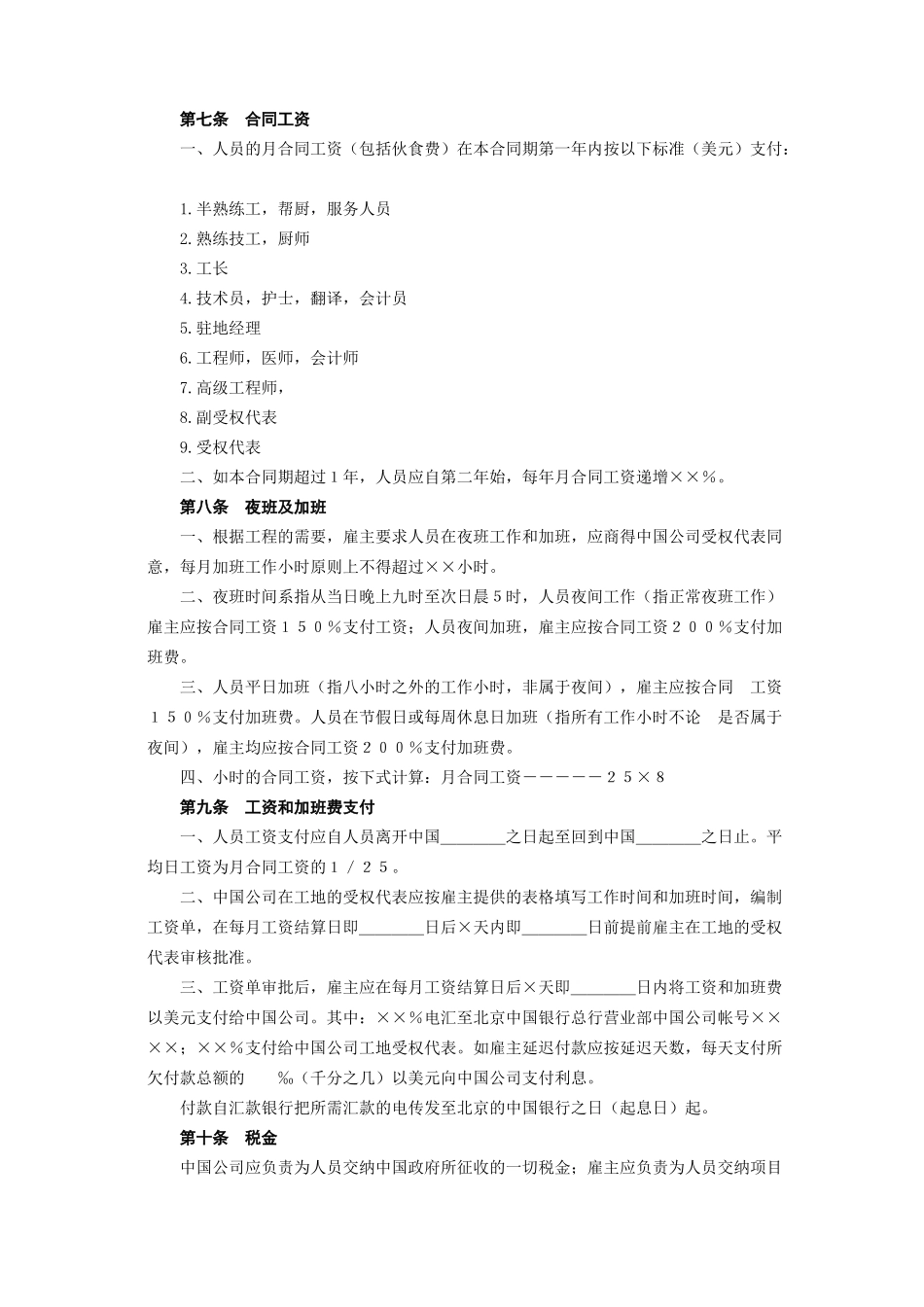 第七条　合同工资

一、人员的月合同工资（包括伙食费）在本合同期第一年内按以下标准（美元）支付：

1.半熟练工，帮厨，服务人员

2.熟练技工，厨师

3.工长

4.技术员，护士，翻译，会计员

5.驻地经理

6.工程师，医师，会计师

7.高级工程师，

8.副受权代表

9.受权代表

二、如本合同期超过1年，人员应自第二年始，每年月合同工资递增××％。

第八条　夜班及加班

一、根据工程的需要，雇主要求人员在夜班工作和加班，应商得中国公司受权代表同意，每月加班工作小时原则上不得超过××小时。

二、夜班时间系指从当日晚上九时至次日晨5时，人员夜间工作（指正常夜班工作）雇主应按合同工资１５０％支付工资；人员夜间加班，雇主应按合同工资２００％支付加班费。

三、人员平日加班（指八小时之外的工作小时，非属于夜间），雇主应按合同　工资１５０％支付加班费。人员在节假日或每周休息日加班（指所有工作小时不论　是否属于夜间），雇主均应按合同工资２００％支付加班费。

四、小时的合同工资，按下式计算：月合同工资－－－－－２５×８

第九条　工资和加班费支付

一、人员工资支付应自人员离开中国________之日起至回到中国________之日止。平均日工资为月合同工资的１／２５。

二、中国公司在工地的受权代表应按雇主提供的表格填写工作时间和加班时间，编制工资单，在每月工资结算日即________日后×天内即________日前提前雇主在工地的受权代表审核批准。

三、工资单审批后，雇主应在每月工资结算日后×天即________日内将工资和加班费以美元支付给中国公司。其中：××％电汇至北京中国银行总行营业部中国公司帐号××××；××％支付给中国公司工地受权代表。如雇主延迟付款应按延迟天数，每天支付所欠付款总额的　　‰（千分之几）以美元向中国公司支付利息。

付款自汇款银行把所需汇款的电传发至北京的中国银行之日（起息日）起。

第十条　税金

中国公司应负责为人员交纳中国政府所征收的一切税金；雇主应负责为人员交纳项目